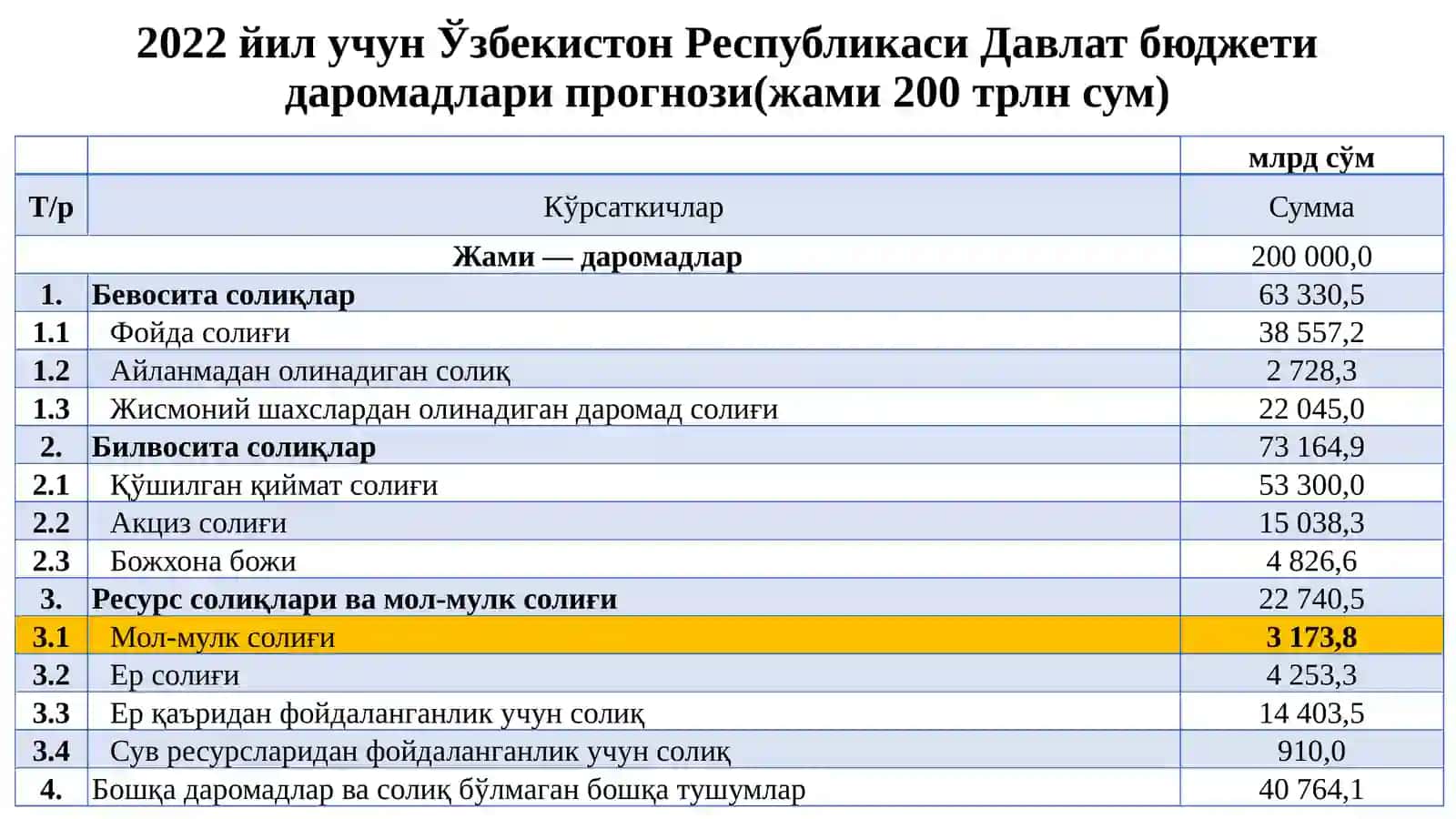 2022 йил учун Ўзбекистон Республикаси Давлат бюджети даромадлари прогнози(жами 200 трлн сум)

| | | млрд сўм |
|---|---|---|
| Т/р | Кўрсаткичлар | Сумма |
| | Жами — даромадлар | 200 000,0 |
| 1. | Бевосита солиқлар | 63 330,5 |
| 1.1 | Фойда солиғи | 38 557,2 |
| 1.2 | Айланмадан олинадиган солиқ | 2 728,3 |
| 1.3 | Жисмоний шахслардан олинадиган даромад солиғи | 22 045,0 |
| 2. | Билвосита солиқлар | 73 164,9 |
| 2.1 | Қўшилган қиймат солиғи | 53 300,0 |
| 2.2 | Акциз солиғи | 15 038,3 |
| 2.3 | Божхона божи | 4 826,6 |
| 3. | Ресурс солиқлари ва мол-мулк солиғи | 22 740,5 |
| 3.1 | Мол-мулк солиғи | 3 173,8 |
| 3.2 | Ер солиғи | 4 253,3 |
| 3.3 | Ер қаъридан фойдаланганлик учун солиқ | 14 403,5 |
| 3.4 | Сув ресурсларидан фойдаланганлик учун солиқ | 910,0 |
| 4. | Бошқа даромадлар ва солиқ бўлмаган бошқа тушумлар | 40 764,1 |